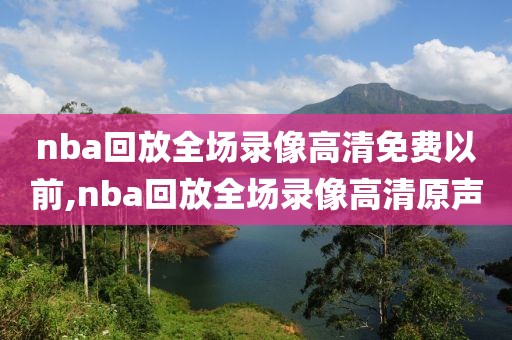 nba回放全场录像高清免费以前,nba回放全场录像高清原声